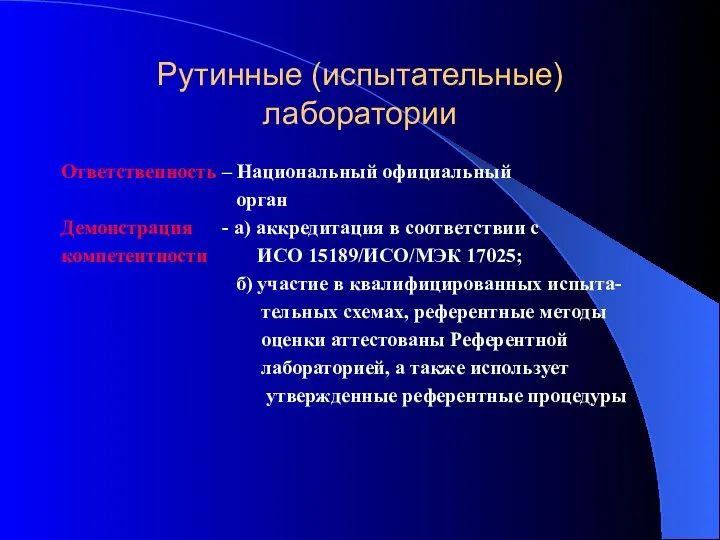 Рутинные (испытательные) лаборатории

Ответственность – Национальный официальный орган

Демонстрация компетентности - а) аккредитация в соответствии с ИСО 15189/ИСО/МЭК 17025;

б) участие в квалифицированных испытательных схемах, референтные методы оценки аттестованы Референтной лабораторией, а также использует утвержденные референтные процедуры